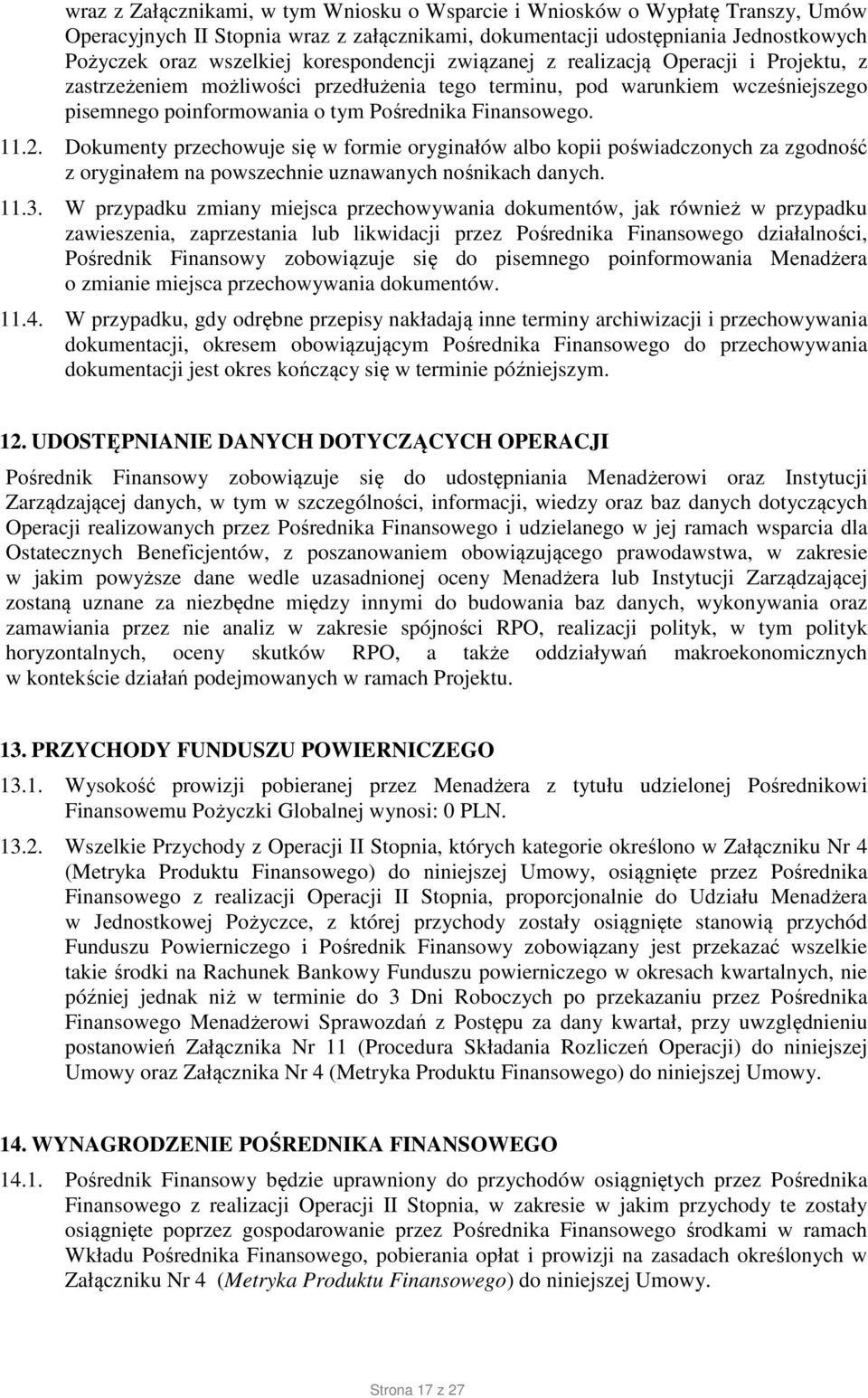 wraz z Załącznikami, w tym Wniosku o Wsparcie i Wniosków o Wypłatę Transzy, Umów Operacyjnych II Stopnia wraz z załącznikami, dokumentacji udostępniania Jednostkowych Pożyczek oraz wszelkiej korespondencji związanej z realizacją Operacji i Projektu, z zastrzeżeniem możliwości przedłużenia tego terminu, pod warunkiem wcześniejszego pisemnego poinformowania o tym Pośrednika Finansowego.

11.2. Dokumenty przechowuje się w formie oryginałów albo kopii poświadczonych za zgodność z oryginałem na powszechnie uznawanych nośnikach danych.

11.3. W przypadku zmiany miejsca przechowywania dokumentów, jak również w przypadku zawieszenia, zaprzestania lub likwidacji przez Pośrednika Finansowego działalności, Pośrednik Finansowy zobowiązuje się do pisemnego poinformowania Menadżera o zmianie miejsca przechowywania dokumentów.

11.4. W przypadku, gdy odrębne przepisy nakładają inne terminy archiwizacji i przechowywania dokumentacji, okresem obowiązującym Pośrednika Finansowego do przechowywania dokumentacji jest okres kończący się w terminie późniejszym.

12. UDOSTĘPNIANIE DANYCH DOTYCZĄCYCH OPERACJI

Pośrednik Finansowy zobowiązuje się do udostępniania Menadżerowi oraz Instytucji Zarządzającej danych, w tym w szczególności, informacji, wiedzy oraz baz danych dotyczących Operacji realizowanych przez Pośrednika Finansowego i udzielanego w jej ramach wsparcia dla Ostatecznych Beneficjentów, z poszanowaniem obowiązującego prawodawstwa, w zakresie w jakim powyższe dane wedle uzasadnionej oceny Menadżera lub Instytucji Zarządzającej zostaną uznane za niezbędne między innymi do budowania baz danych, wykonywania oraz zamawiania przez nie analiz w zakresie spójności RPO, realizacji polityk, w tym polityk horyzontalnych, oceny skutków RPO, a także oddziaływań makroekonomicznych w kontekście działań podejmowanych w ramach Projektu.

13. PRZYCHODY FUNDUSZU POWIERNICZEGO

13.1. Wysokość prowizji pobieranej przez Menadżera z tytułu udzielonej Pośrednikowi Finansowemu Pożyczki Globalnej wynosi: 0 PLN.

13.2. Wszelkie Przychody z Operacji II Stopnia, których kategorie określono w Załączniku Nr 4 (Metryka Produktu Finansowego) do niniejszej Umowy, osiągnięte przez Pośrednika Finansowego z realizacji Operacji II Stopnia, proporcjonalnie do Udziału Menadżera w Jednostkowej Pożyczce, z której przychody zostały osiągnięte stanowią przychód Funduszu Powierniczego i Pośrednik Finansowy zobowiązany jest przekazać wszelkie takie środki na Rachunek Bankowy Funduszu powierniczego w okresach kwartalnych, nie później jednak niż w terminie do 3 Dni Roboczych po przekazaniu przez Pośrednika Finansowego Menadżerowi Sprawozdań z Postępu za dany kwartał, przy uwzględnieniu postanowień Załącznika Nr 11 (Procedura Składania Rozliczeń Operacji) do niniejszej Umowy oraz Załącznika Nr 4 (Metryka Produktu Finansowego) do niniejszej Umowy.

14. WYNAGRODZENIE POŚREDNIKA FINANSOWEGO

14.1. Pośrednik Finansowy będzie uprawniony do przychodów osiągniętych przez Pośrednika Finansowego z realizacji Operacji II Stopnia, w zakresie w jakim przychody te zostały osiągnięte poprzez gospodarowanie przez Pośrednika Finansowego środkami w ramach Wkładu Pośrednika Finansowego, pobierania opłat i prowizji na zasadach określonych w Załączniku Nr 4 (Metryka Produktu Finansowego) do niniejszej Umowy.

Strona 17 z 27